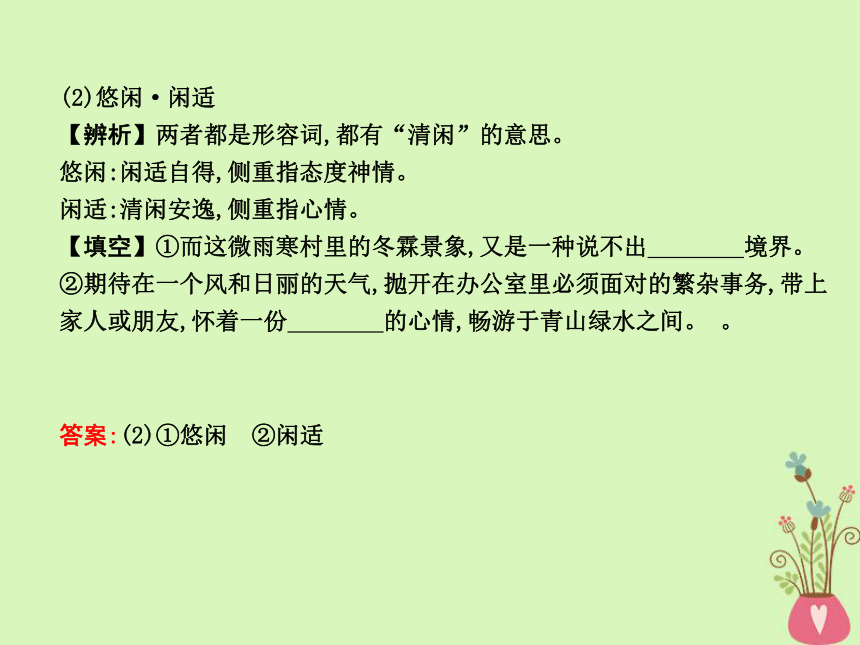 (2)悠闲·闲适
【辨析】两者都是形容词,都有“清闲”的意思。
悠闲:闲适自得,侧重指态度神情。
闲适:清闲安逸,侧重指心情。
【填空】①而这微雨寒村里的冬霖景象,又是一种说不出________境界。
②期待在一个风和日丽的天气,抛开在办公室里必须面对的繁杂事务,带上家人或朋友,怀着一份________的心情,畅游于青山绿水之间。 。

答案:(2)①悠闲 ②闲适